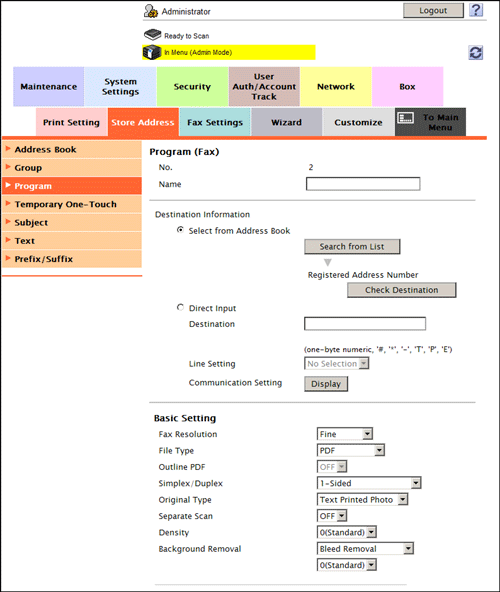 Administrator
Logout
?

Ready to Scan
In Menu (Admin Mode)

Maintenance
System Settings
Security
User Auth/Account Track
Network
Box

Print Setting
Store Address
Fax Settings
Wizard
Customize
To Main Menu

Address Book
Group
Program
Temporary One-Touch
Subject
Text
Prefix/Suffix

Program (Fax)
No. 2
Name

Destination Information
Select from Address Book
Search from List
Registered Address Number
Check Destination
Direct Input
Destination
(one-byte numeric, '#, '*', '-', 'T', 'P', 'E')
Line Setting No Selection
Communication Setting Display

Basic Setting
Fax Resolution Fine
File Type PDF
Outline PDF OFF
Simplex/Duplex 1-Sided
Original Type Text Printed Photo
Separate Scan OFF
Density 0(Standard)
Background Removal Bleed Removal
0(Standard)